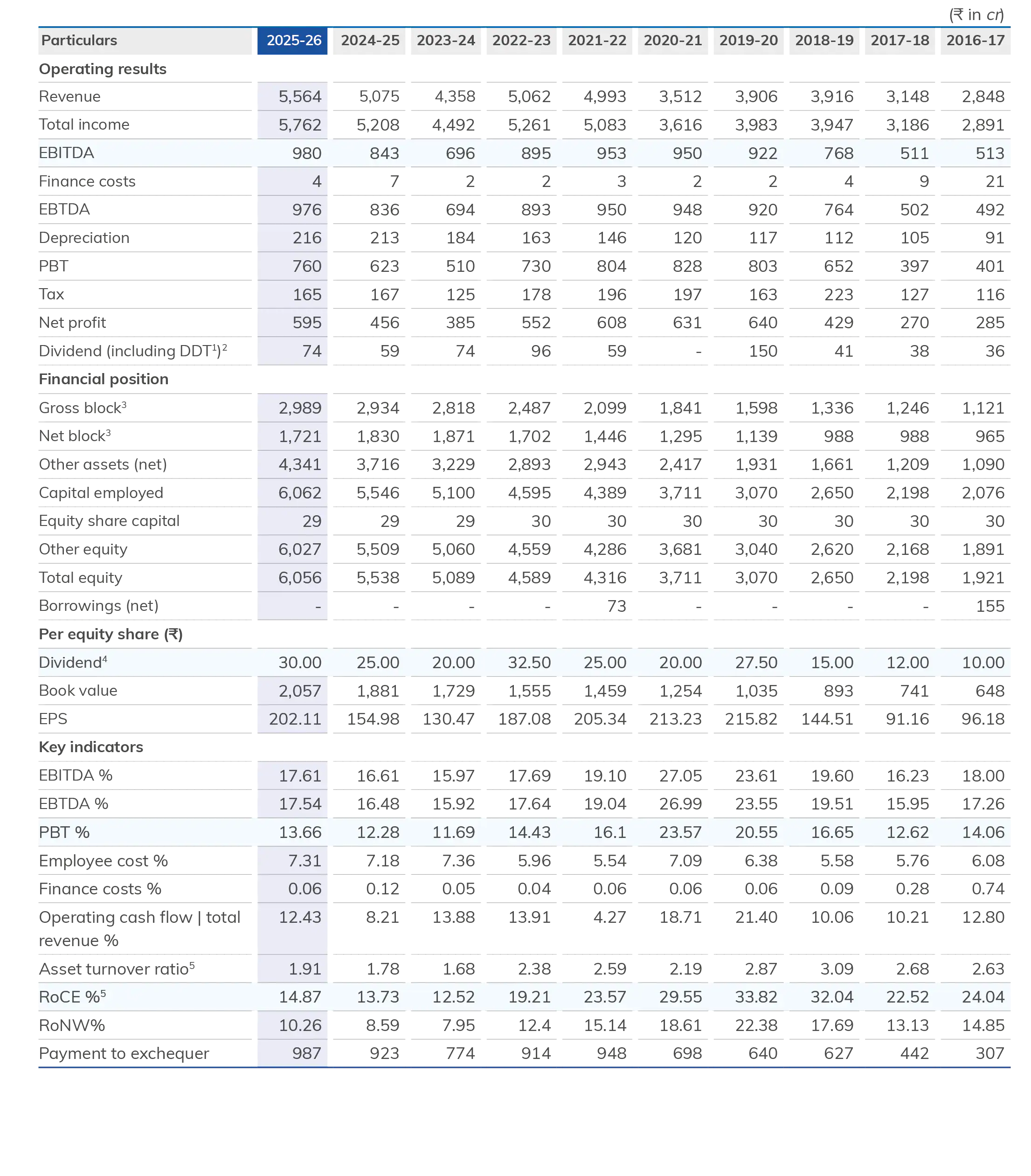 (₹ in cr)

| Particulars | 2025-26 | 2024-25 | 2023-24 | 2022-23 | 2021-22 | 2020-21 | 2019-20 | 2018-19 | 2017-18 | 2016-17 |
|---|---|---|---|---|---|---|---|---|---|---|
| **Operating results** | | | | | | | | | | |
| Revenue | 5,564 | 5,075 | 4,358 | 5,062 | 4,993 | 3,512 | 3,906 | 3,916 | 3,148 | 2,848 |
| Total income | 5,762 | 5,208 | 4,492 | 5,261 | 5,083 | 3,616 | 3,983 | 3,947 | 3,186 | 2,891 |
| EBITDA | 980 | 843 | 696 | 895 | 953 | 950 | 922 | 768 | 511 | 513 |
| Finance costs | 4 | 7 | 2 | 2 | 3 | 2 | 2 | 4 | 9 | 21 |
| EBTDA | 976 | 836 | 694 | 893 | 950 | 948 | 920 | 764 | 502 | 492 |
| Depreciation | 216 | 213 | 184 | 163 | 146 | 120 | 117 | 112 | 105 | 91 |
| PBT | 760 | 623 | 510 | 730 | 804 | 828 | 803 | 652 | 397 | 401 |
| Tax | 165 | 167 | 125 | 178 | 196 | 197 | 163 | 223 | 127 | 116 |
| Net profit | 595 | 456 | 385 | 552 | 608 | 631 | 640 | 429 | 270 | 285 |
| Dividend (including DDT$^1$)$^2$ | 74 | 59 | 74 | 96 | 59 | - | 150 | 41 | 38 | 36 |
| **Financial position** | | | | | | | | | | |
| Gross block$^3$ | 2,989 | 2,934 | 2,818 | 2,487 | 2,099 | 1,841 | 1,598 | 1,336 | 1,246 | 1,121 |
| Net block$^3$ | 1,721 | 1,830 | 1,871 | 1,702 | 1,446 | 1,295 | 1,139 | 988 | 988 | 965 |
| Other assets (net) | 4,341 | 3,716 | 3,229 | 2,893 | 2,943 | 2,417 | 1,931 | 1,661 | 1,209 | 1,090 |
| Capital employed | 6,062 | 5,546 | 5,100 | 4,595 | 4,389 | 3,711 | 3,070 | 2,650 | 2,198 | 2,076 |
| Equity share capital | 29 | 29 | 29 | 30 | 30 | 30 | 30 | 30 | 30 | 30 |
| Other equity | 6,027 | 5,509 | 5,060 | 4,559 | 4,286 | 3,681 | 3,040 | 2,620 | 2,168 | 1,891 |
| Total equity | 6,056 | 5,538 | 5,089 | 4,589 | 4,316 | 3,711 | 3,070 | 2,650 | 2,198 | 1,921 |
| Borrowings (net) | - | - | - | - | 73 | - | - | - | - | 155 |
| **Per equity share (₹)** | | | | | | | | | | |
| Dividend$^4$ | 30.00 | 25.00 | 20.00 | 32.50 | 25.00 | 20.00 | 27.50 | 15.00 | 12.00 | 10.00 |
| Book value | 2,057 | 1,881 | 1,729 | 1,555 | 1,459 | 1,254 | 1,035 | 893 | 741 | 648 |
| EPS | 202.11 | 154.98 | 130.47 | 187.08 | 205.34 | 213.23 | 215.82 | 144.51 | 91.16 | 96.18 |
| **Key indicators** | | | | | | | | | | |
| EBITDA % | 17.61 | 16.61 | 15.97 | 17.69 | 19.10 | 27.05 | 23.61 | 19.60 | 16.23 | 18.00 |
| EBTDA % | 17.54 | 16.48 | 15.92 | 17.64 | 19.04 | 26.99 | 23.55 | 19.51 | 15.95 | 17.26 |
| PBT % | 13.66 | 12.28 | 11.69 | 14.43 | 16.1 | 23.57 | 20.55 | 16.65 | 12.62 | 14.06 |
| Employee cost % | 7.31 | 7.18 | 7.36 | 5.96 | 5.54 | 7.09 | 6.38 | 5.58 | 5.76 | 6.08 |
| Finance costs % | 0.06 | 0.12 | 0.05 | 0.04 | 0.06 | 0.06 | 0.06 | 0.09 | 0.28 | 0.74 |
| Operating cash flow \| total revenue % | 12.43 | 8.21 | 13.88 | 13.91 | 4.27 | 18.71 | 21.40 | 10.06 | 10.21 | 12.80 |
| Asset turnover ratio$^5$ | 1.91 | 1.78 | 1.68 | 2.38 | 2.59 | 2.19 | 2.87 | 3.09 | 2.68 | 2.63 |
| RoCE %$^5$ | 14.87 | 13.73 | 12.52 | 19.21 | 23.57 | 29.55 | 33.82 | 32.04 | 22.52 | 24.04 |
| RoNW% | 10.26 | 8.59 | 7.95 | 12.4 | 15.14 | 18.61 | 22.38 | 17.69 | 13.13 | 14.85 |
| Payment to exchequer | 987 | 923 | 774 | 914 | 948 | 698 | 640 | 627 | 442 | 307 |